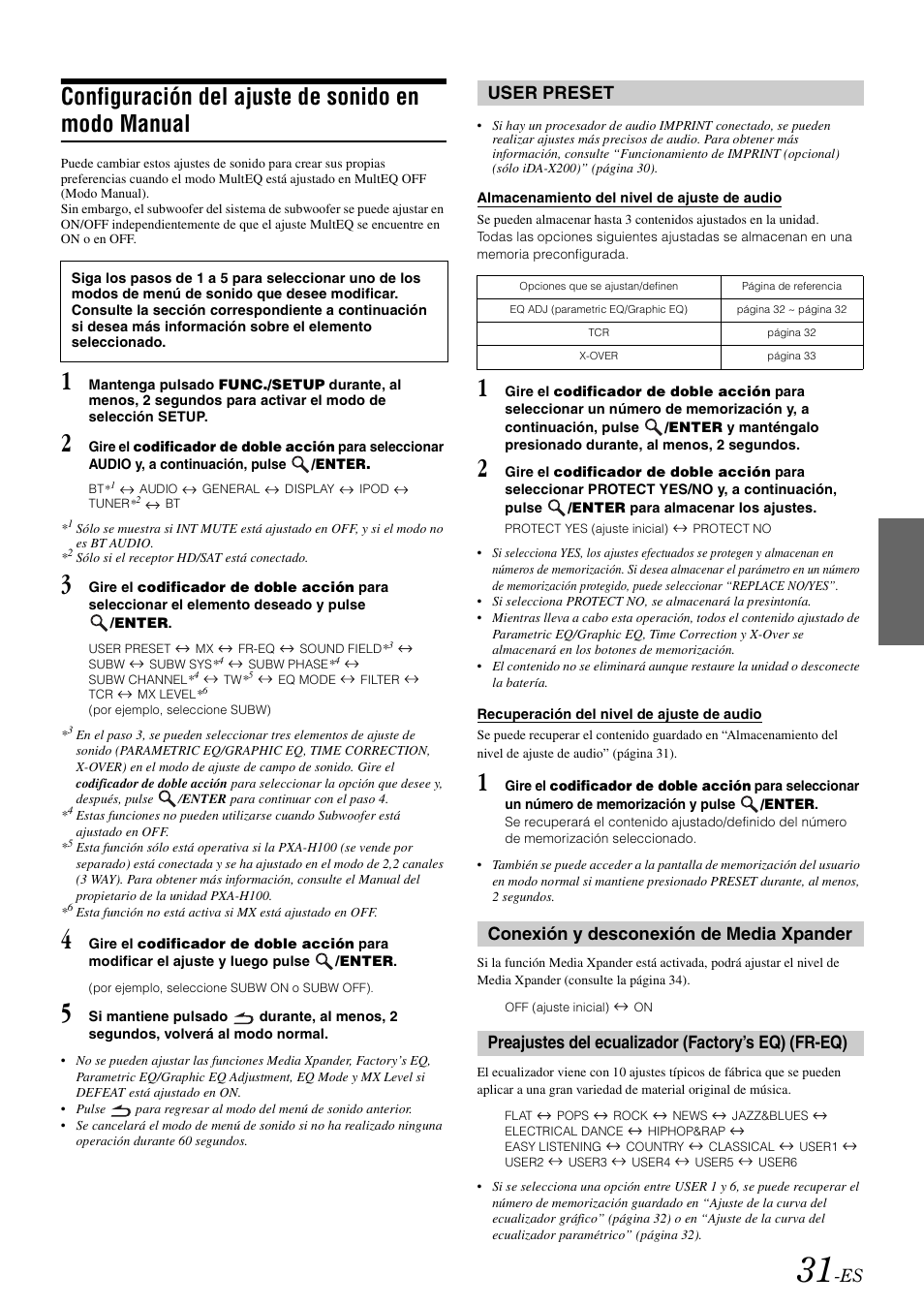 Configuración del ajuste de sonido en modo Manual

Puede cambiar estos ajustes de sonido para crear sus propias preferencias cuando el modo MultEQ está ajustado en MultEQ OFF (Modo Manual).
Sin embargo, el subwoofer del sistema de subwoofer se puede ajustar en ON/OFF independientemente de que el ajuste MultEQ se encuentre en ON o en OFF.

Siga los pasos de 1 a 5 para seleccionar uno de los modos de menú de sonido que desee modificar. Consulte la sección correspondiente a continuación si desea más información sobre el elemento seleccionado.

1 Mantenga pulsado FUNC./SETUP durante, al menos, 2 segundos para activar el modo de selección SETUP.

2 Gire el codificador de doble acción para seleccionar AUDIO y, a continuación, pulse /ENTER.

BT$*^1$ ↔ AUDIO ↔ GENERAL ↔ DISPLAY ↔ IPOD ↔ TUNER$*^2$ ↔ BT

$*^1$ Sólo se muestra si INT MUTE está ajustado en OFF, y si el modo no es BT AUDIO.
$*^2$ Sólo si el receptor HD/SAT está conectado.

3 Gire el codificador de doble acción para seleccionar el elemento deseado y pulse /ENTER.

USER PRESET ↔ MX ↔ FR-EQ ↔ SOUND FIELD$*^3$ ↔ SUBW ↔ SUBW SYS$*^4$ ↔ SUBW PHASE$*^4$ ↔ SUBW CHANNEL$*^4$ ↔ TW$*^5$ ↔ EQ MODE ↔ FILTER ↔ TCR ↔ MX LEVEL$*^6$
(por ejemplo, seleccione SUBW)

$*^3$ En el paso 3, se pueden seleccionar tres elementos de ajuste de sonido (PARAMETRIC EQ/GRAPHIC EQ, TIME CORRECTION, X-OVER) en el modo de ajuste de campo de sonido. Gire el codificador de doble acción para seleccionar la opción que desee y, después, pulse /ENTER para continuar con el paso 4.
$*^4$ Estas funciones no pueden utilizarse cuando Subwoofer está ajustado en OFF.
$*^5$ Esta función sólo está operativa si la PXA-H100 (se vende por separado) está conectada y se ha ajustado en el modo de 2,2 canales (3 WAY). Para obtener más información, consulte el Manual del propietario de la unidad PXA-H100.
$*^6$ Esta función no está activa si MX está ajustado en OFF.

4 Gire el codificador de doble acción para modificar el ajuste y luego pulse /ENTER.

(por ejemplo, seleccione SUBW ON o SUBW OFF).

5 Si mantiene pulsado durante, al menos, 2 segundos, volverá al modo normal.

• No se pueden ajustar las funciones Media Xpander, Factory's EQ, Parametric EQ/Graphic EQ Adjustment, EQ Mode y MX Level si DEFEAT está ajustado en ON.
• Pulse para regresar al modo del menú de sonido anterior.
• Se cancelará el modo de menú de sonido si no ha realizado ninguna operación durante 60 segundos.

USER PRESET

• Si hay un procesador de audio IMPRINT conectado, se pueden realizar ajustes más precisos de audio. Para obtener más información, consulte "Funcionamiento de IMPRINT (opcional) (sólo iDA-X200)" (página 30).

Almacenamiento del nivel de ajuste de audio

Se pueden almacenar hasta 3 contenidos ajustados en la unidad. Todas las opciones siguientes ajustadas se almacenan en una memoria preconfigurada.

| Opciones que se ajustan/definen | Página de referencia |
|---|---|
| EQ ADJ (parametric EQ/Graphic EQ) | página 32 ~ página 32 |
| TCR | página 32 |
| X-OVER | página 33 |

1 Gire el codificador de doble acción para seleccionar un número de memorización y, a continuación, pulse /ENTER y manténgalo presionado durante, al menos, 2 segundos.

2 Gire el codificador de doble acción para seleccionar PROTECT YES/NO y, a continuación, pulse /ENTER para almacenar los ajustes.

PROTECT YES (ajuste inicial) ↔ PROTECT NO

• Si selecciona YES, los ajustes efectuados se protegen y almacenan en números de memorización. Si desea almacenar el parámetro en un número de memorización protegido, puede seleccionar "REPLACE NO/YES".
• Si selecciona PROTECT NO, se almacenará la presintonía.
• Mientras lleva a cabo esta operación, todos el contenido ajustado de Parametric EQ/Graphic EQ, Time Correction y X-Over se almacenará en los botones de memorización.
• El contenido no se eliminará aunque restaure la unidad o desconecte la batería.

Recuperación del nivel de ajuste de audio

Se puede recuperar el contenido guardado en "Almacenamiento del nivel de ajuste de audio" (página 31).

1 Gire el codificador de doble acción para seleccionar un número de memorización y pulse /ENTER.
Se recuperará el contenido ajustado/definido del número de memorización seleccionado.

• También se puede acceder a la pantalla de memorización del usuario en modo normal si mantiene presionado PRESET durante, al menos, 2 segundos.

Conexión y desconexión de Media Xpander

Si la función Media Xpander está activada, podrá ajustar el nivel de Media Xpander (consulte la página 34).

OFF (ajuste inicial) ↔ ON

Preajustes del ecualizador (Factory's EQ) (FR-EQ)

El ecualizador viene con 10 ajustes típicos de fábrica que se pueden aplicar a una gran variedad de material original de música.

FLAT ↔ POPS ↔ ROCK ↔ NEWS ↔ JAZZ&BLUES ↔ ELECTRICAL DANCE ↔ HIPHOP&RAP ↔ EASY LISTENING ↔ COUNTRY ↔ CLASSICAL ↔ USER1 ↔ USER2 ↔ USER3 ↔ USER4 ↔ USER5 ↔ USER6

• Si se selecciona una opción entre USER 1 y 6, se puede recuperar el número de memorización guardado en "Ajuste de la curva del ecualizador gráfico" (página 32) o en "Ajuste de la curva del ecualizador paramétrico" (página 32).

31-ES